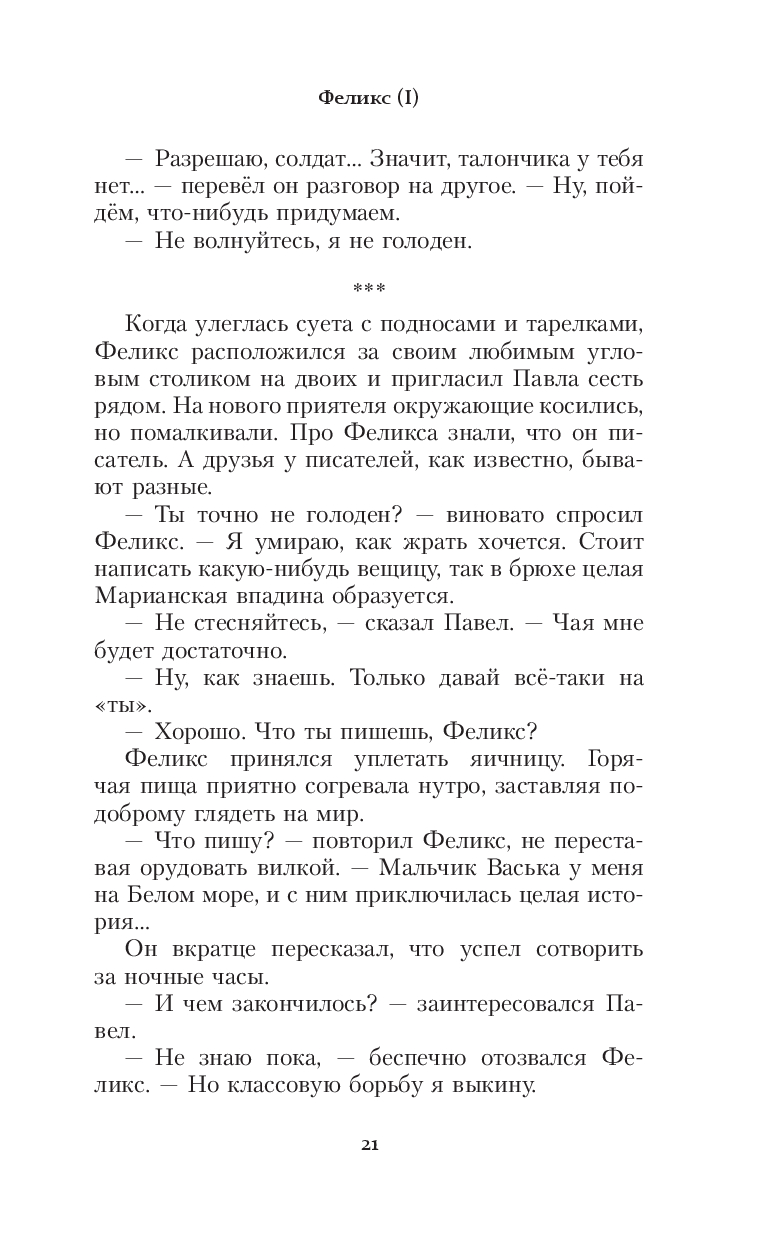 Феликс (I)

— Разрешаю, солдат... Значит, талончика у тебя нет... — перевёл он разговор на другое. — Ну, пойдём, что-нибудь придумаем.
— Не волнуйтесь, я не голоден.

***

Когда улеглась суета с подносами и тарелками, Феликс расположился за своим любимым угловым столиком на двоих и пригласил Павла сесть рядом. На нового приятеля окружающие косились, но помалкивали. Про Феликса знали, что он писатель. А друзья у писателей, как известно, бывают разные.
— Ты точно не голоден? — виновато спросил Феликс. — Я умираю, как жрать хочется. Стоит написать какую-нибудь вещицу, так в брюхе целая Марианская впадина образуется.
— Не стесняйтесь, — сказал Павел. — Чая мне будет достаточно.
— Ну, как знаешь. Только давай всё-таки на «ты».
— Хорошо. Что ты пишешь, Феликс?
Феликс принялся уплетать яичницу. Горячая пища приятно согревала нутро, заставляя по-доброму глядеть на мир.
— Что пишу? — повторил Феликс, не переставая орудовать вилкой. — Мальчик Васька у меня на Белом море, и с ним приключилась целая история...
Он вкратце пересказал, что успел сотворить за ночные часы.
— И чем закончилось? — заинтересовался Павел.
— Не знаю пока, — беспечно отозвался Феликс. — Но классовую борьбу я выкину.

21